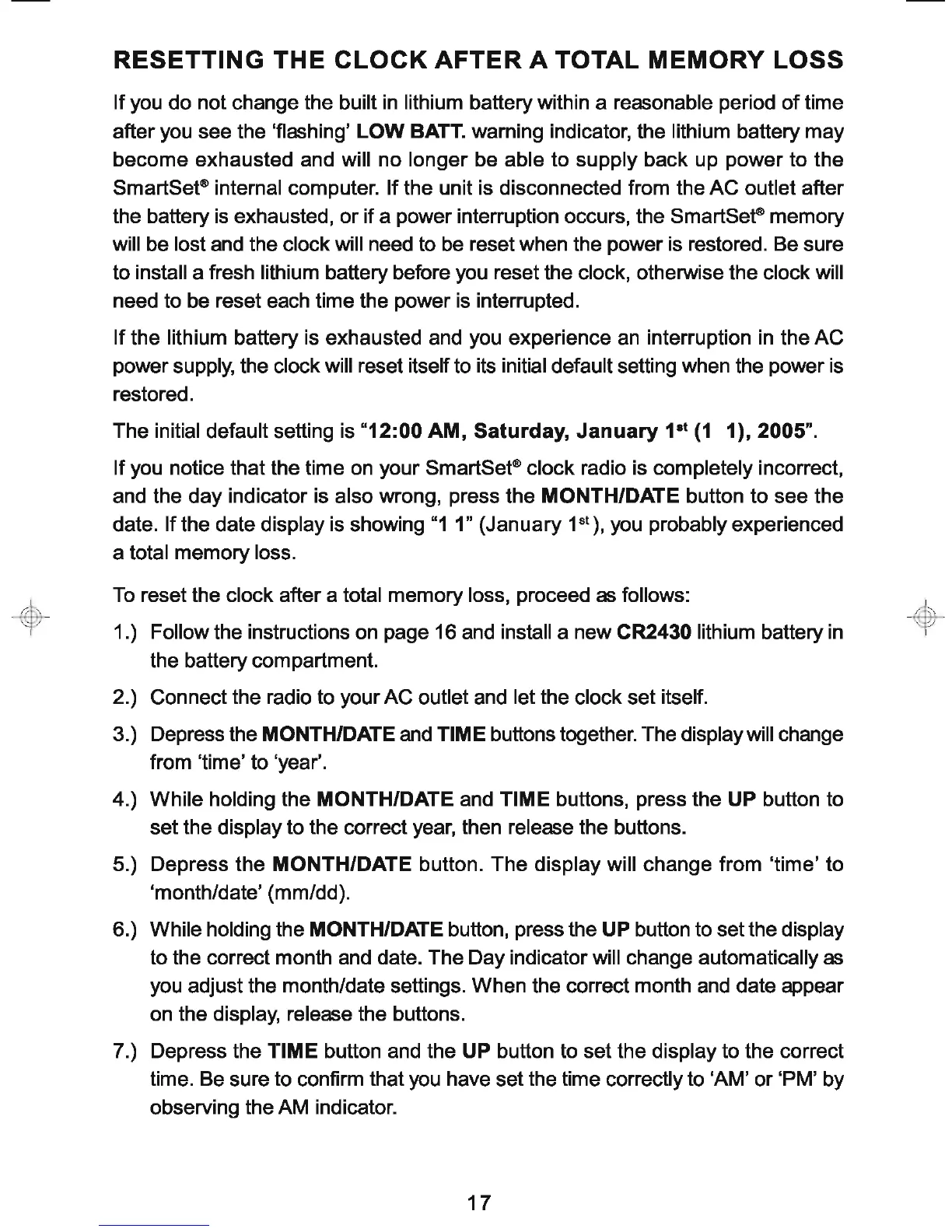 RESETTING THE CLOCK AFTER A TOTAL MEMORY LOSS

If you do not change the built in lithium battery within a reasonable period of time after you see the 'flashing' LOW BATT. warning indicator, the lithium battery may become exhausted and will no longer be able to supply back up power to the SmartSet® internal computer. If the unit is disconnected from the AC outlet after the battery is exhausted, or if a power interruption occurs, the SmartSet® memory will be lost and the clock will need to be reset when the power is restored. Be sure to install a fresh lithium battery before you reset the clock, otherwise the clock will need to be reset each time the power is interrupted.

If the lithium battery is exhausted and you experience an interruption in the AC power supply, the clock will reset itself to its initial default setting when the power is restored.

The initial default setting is "12:00 AM, Saturday, January 1st (1 1), 2005".

If you notice that the time on your SmartSet® clock radio is completely incorrect, and the day indicator is also wrong, press the MONTH/DATE button to see the date. If the date display is showing "1 1" (January 1st), you probably experienced a total memory loss.

To reset the clock after a total memory loss, proceed as follows:

1.) Follow the instructions on page 16 and install a new CR2430 lithium battery in the battery compartment.

2.) Connect the radio to your AC outlet and let the clock set itself.

3.) Depress the MONTH/DATE and TIME buttons together. The display will change from 'time' to 'year'.

4.) While holding the MONTH/DATE and TIME buttons, press the UP button to set the display to the correct year, then release the buttons.

5.) Depress the MONTH/DATE button. The display will change from 'time' to 'month/date' (mm/dd).

6.) While holding the MONTH/DATE button, press the UP button to set the display to the correct month and date. The Day indicator will change automatically as you adjust the month/date settings. When the correct month and date appear on the display, release the buttons.

7.) Depress the TIME button and the UP button to set the display to the correct time. Be sure to confirm that you have set the time correctly to 'AM' or 'PM' by observing the AM indicator.

17